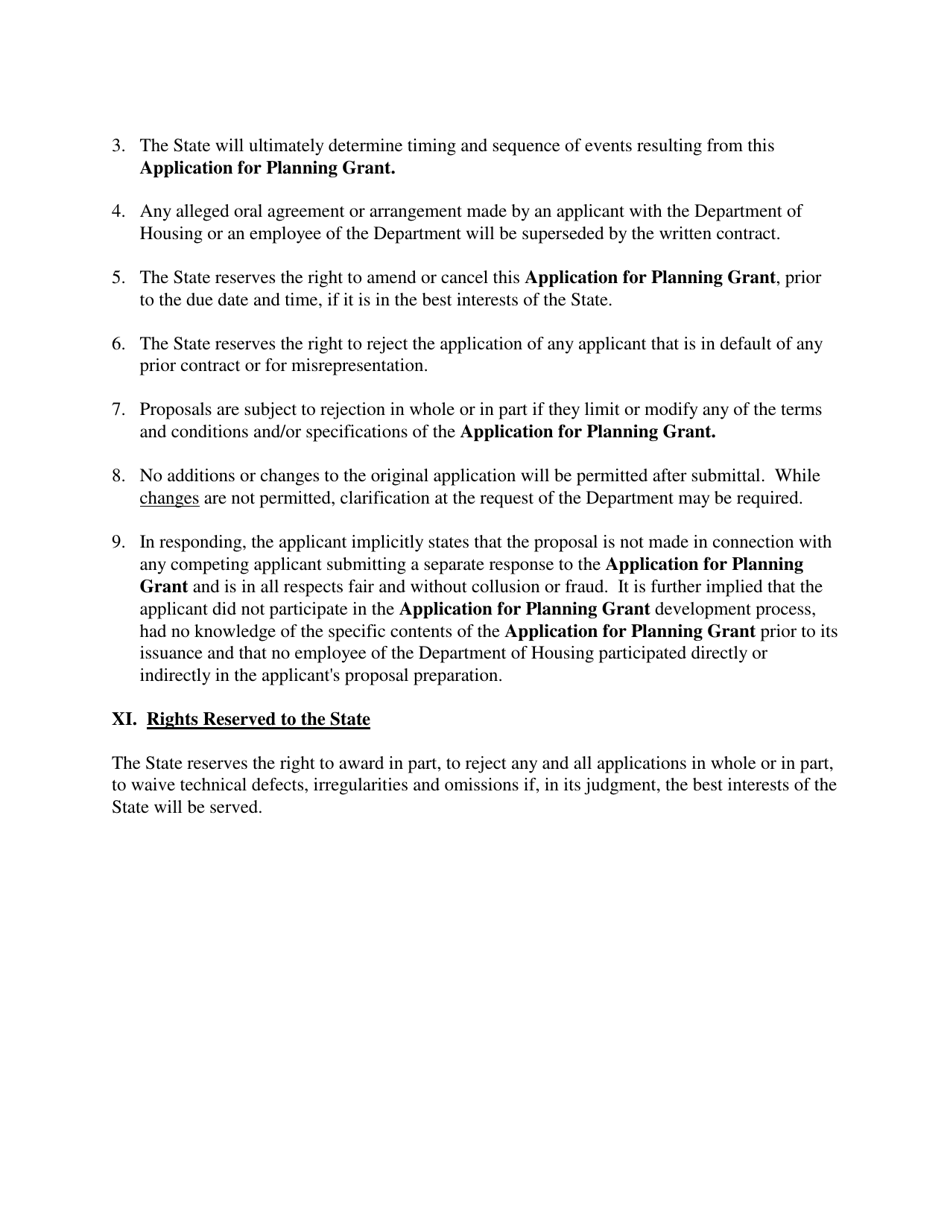 3. The State will ultimately determine timing and sequence of events resulting from this Application for Planning Grant.

4. Any alleged oral agreement or arrangement made by an applicant with the Department of Housing or an employee of the Department will be superseded by the written contract.

5. The State reserves the right to amend or cancel this Application for Planning Grant, prior to the due date and time, if it is in the best interests of the State.

6. The State reserves the right to reject the application of any applicant that is in default of any prior contract or for misrepresentation.

7. Proposals are subject to rejection in whole or in part if they limit or modify any of the terms and conditions and/or specifications of the Application for Planning Grant.

8. No additions or changes to the original application will be permitted after submittal. While changes are not permitted, clarification at the request of the Department may be required.

9. In responding, the applicant implicitly states that the proposal is not made in connection with any competing applicant submitting a separate response to the Application for Planning Grant and is in all respects fair and without collusion or fraud. It is further implied that the applicant did not participate in the Application for Planning Grant development process, had no knowledge of the specific contents of the Application for Planning Grant prior to its issuance and that no employee of the Department of Housing participated directly or indirectly in the applicant's proposal preparation.

XI. Rights Reserved to the State

The State reserves the right to award in part, to reject any and all applications in whole or in part, to waive technical defects, irregularities and omissions if, in its judgment, the best interests of the State will be served.